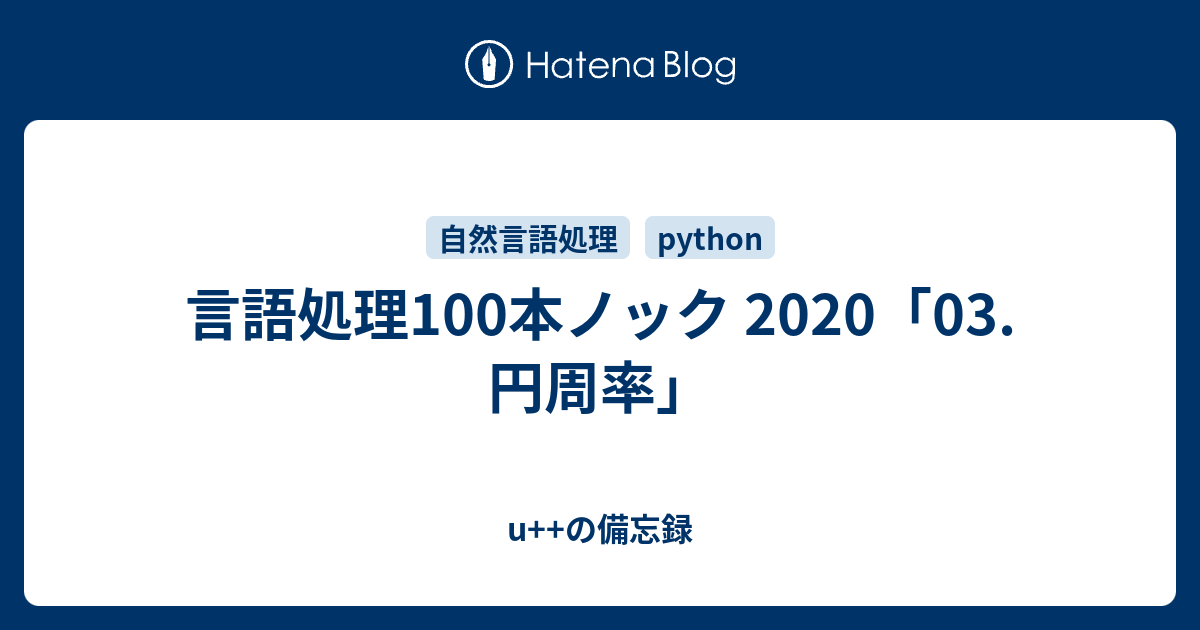 Hatena Blog

自然言語処理 python

言語処理100本ノック 2020「03. 円周率」

u++の備忘録